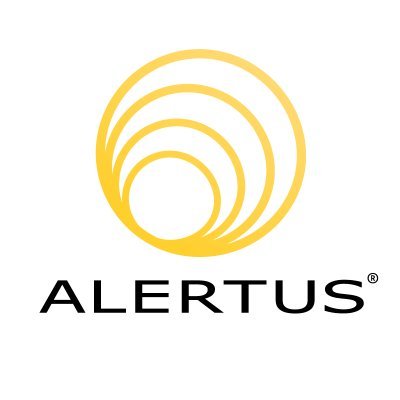 ALERTUS®